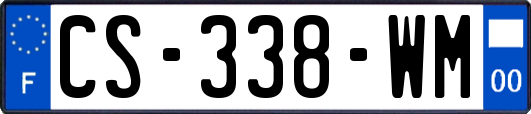 F
CS-338-WM
00